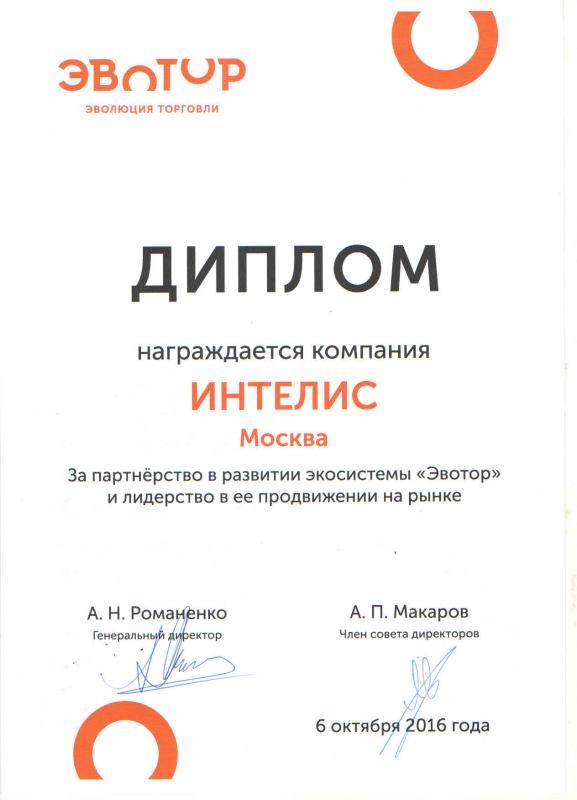 ЭВОТОР
ЭВОЛЮЦИЯ ТОРГОВЛИ

ДИПЛОМ

награждается компания

ИНТЕЛИС

Москва

За партнёрство в развитии экосистемы «Эвотор» и лидерство в ее продвижении на рынке

А. Н. Романенко
Генеральный директор

А. П. Макаров
Член совета директоров

6 октября 2016 года